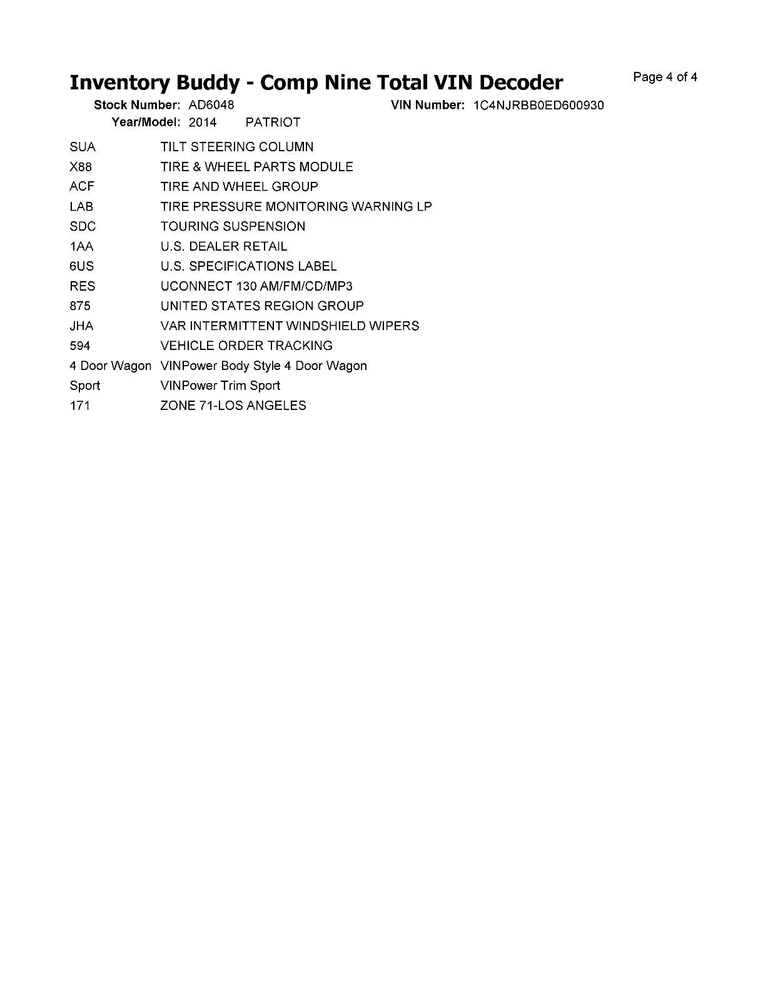 Inventory Buddy - Comp Nine Total VIN Decoder

Page 4 of 4

Stock Number: AD6048
VIN Number: 1C4NJRBB0ED600930
Year/Model: 2014 PATRIOT

| | |
|---|---|
| SUA | TILT STEERING COLUMN |
| X88 | TIRE & WHEEL PARTS MODULE |
| ACF | TIRE AND WHEEL GROUP |
| LAB | TIRE PRESSURE MONITORING WARNING LP |
| SDC | TOURING SUSPENSION |
| 1AA | U.S. DEALER RETAIL |
| 6US | U.S. SPECIFICATIONS LABEL |
| RES | UCONNECT 130 AM/FM/CD/MP3 |
| 875 | UNITED STATES REGION GROUP |
| JHA | VAR INTERMITTENT WINDSHIELD WIPERS |
| 594 | VEHICLE ORDER TRACKING |
| 4 Door Wagon | VINPower Body Style 4 Door Wagon |
| Sport | VINPower Trim Sport |
| 171 | ZONE 71-LOS ANGELES |